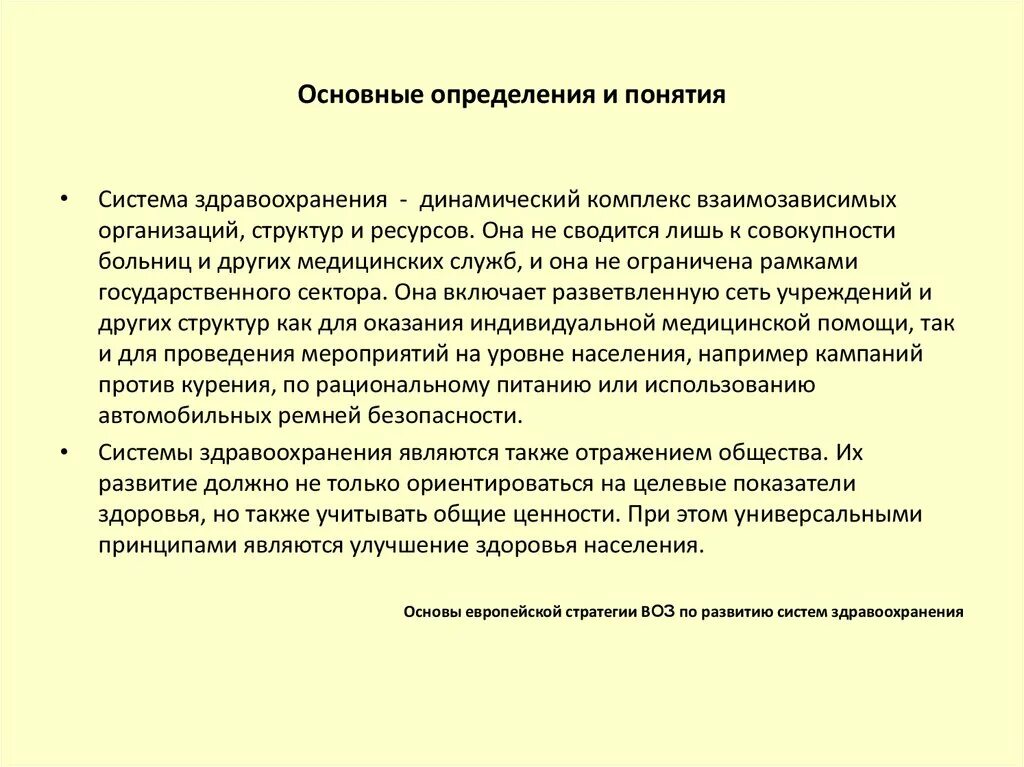 Основные определения и понятия

• Система здравоохранения - динамический комплекс взаимозависимых организаций, структур и ресурсов. Она не сводится лишь к совокупности больниц и других медицинских служб, и она не ограничена рамками государственного сектора. Она включает разветвленную сеть учреждений и других структур как для оказания индивидуальной медицинской помощи, так и для проведения мероприятий на уровне населения, например кампаний против курения, по рациональному питанию или использованию автомобильных ремней безопасности.

• Системы здравоохранения являются также отражением общества. Их развитие должно не только ориентироваться на целевые показатели здоровья, но также учитывать общие ценности. При этом универсальными принципами являются улучшение здоровья населения.

Основы европейской стратегии ВОЗ по развитию систем здравоохранения